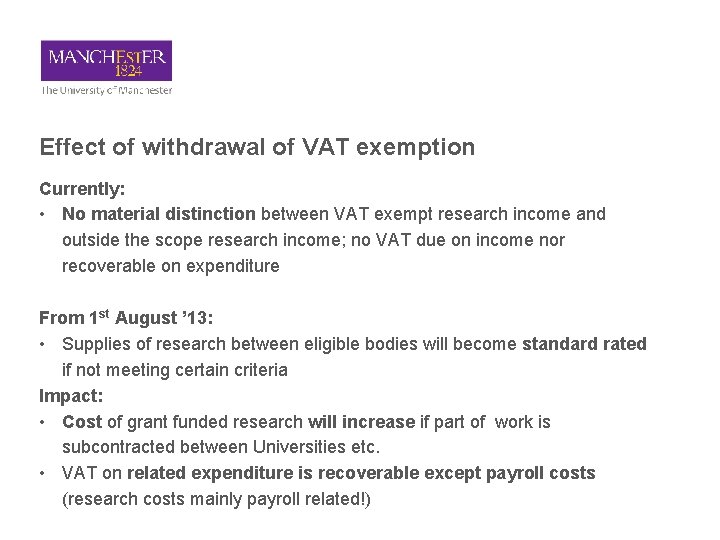 MANCHESTER
1824
The University of Manchester

Effect of withdrawal of VAT exemption

Currently:
• No material distinction between VAT exempt research income and outside the scope research income; no VAT due on income nor recoverable on expenditure

From 1$^{st}$ August '13:
• Supplies of research between eligible bodies will become standard rated if not meeting certain criteria

Impact:
• Cost of grant funded research will increase if part of work is subcontracted between Universities etc.
• VAT on related expenditure is recoverable except payroll costs (research costs mainly payroll related!)